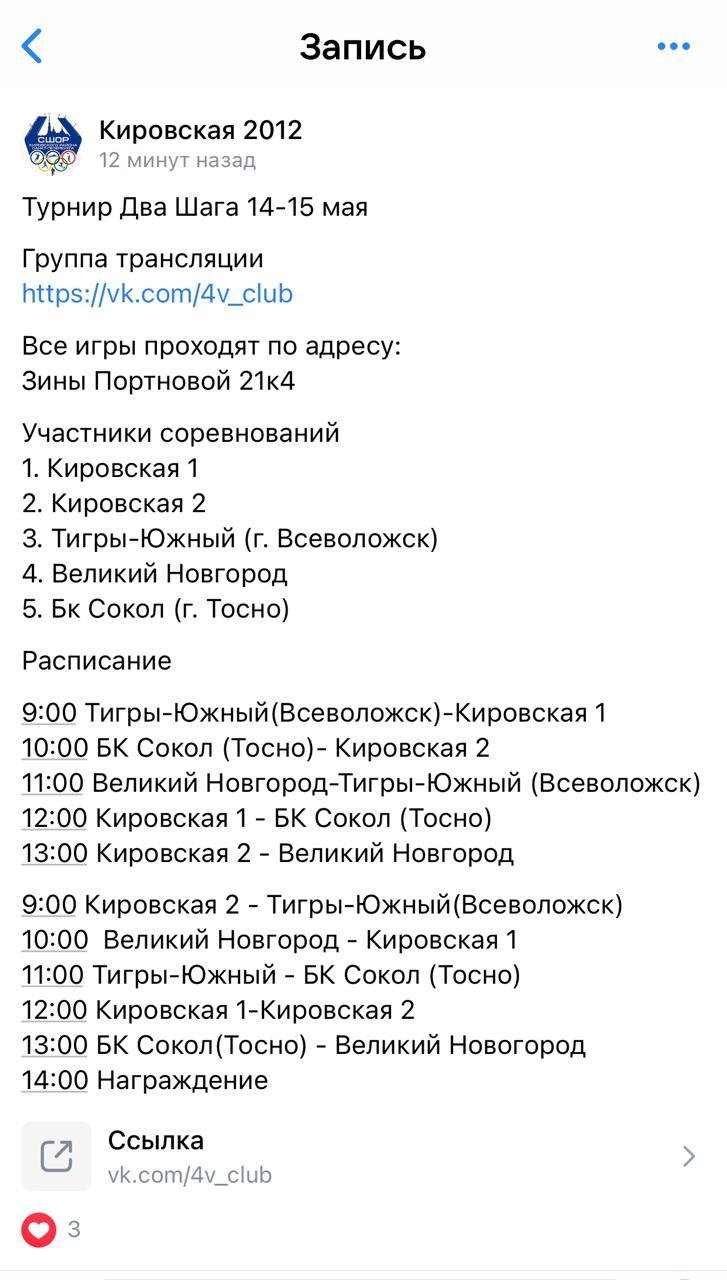 Запись

СШОР

Кировская 2012
12 минут назад

Турнир Два Шага 14-15 мая

Группа трансляции
https://vk.com/4v_club

Все игры проходят по адресу:
Зины Портновой 21к4

Участники соревнований
1. Кировская 1
2. Кировская 2
3. Тигры-Южный (г. Всеволожск)
4. Великий Новгород
5. Бк Сокол (г. Тосно)

Расписание

9:00 Тигры-Южный(Всеволожск)-Кировская 1
10:00 БК Сокол (Тосно)- Кировская 2
11:00 Великий Новгород-Тигры-Южный (Всеволожск)
12:00 Кировская 1 - БК Сокол (Тосно)
13:00 Кировская 2 - Великий Новгород

9:00 Кировская 2 - Тигры-Южный(Всеволожск)
10:00 Великий Новгород - Кировская 1
11:00 Тигры-Южный - БК Сокол (Тосно)
12:00 Кировская 1-Кировская 2
13:00 БК Сокол(Тосно) - Великий Новогород
14:00 Награждение

Ссылка
vk.com/4v_club

3